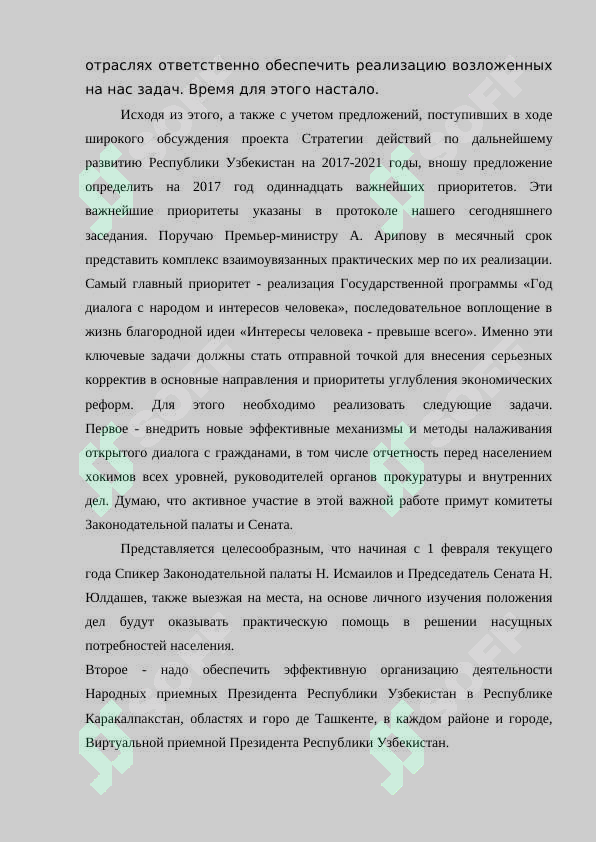 отраслях ответственно обеспечить реализацию возложенных на нас задач. Время для этого настало.

Исходя из этого, а также с учетом предложений, поступивших в ходе широкого обсуждения проекта Стратегии действий по дальнейшему развитию Республики Узбекистан на 2017-2021 годы, вношу предложение определить на 2017 год одиннадцать важнейших приоритетов. Эти важнейшие приоритеты указаны в протоколе нашего сегодняшнего заседания. Поручаю Премьер-министру А. Арипову в месячный срок представить комплекс взаимоувязанных практических мер по их реализации. Самый главный приоритет - реализация Государственной программы «Год диалога с народом и интересов человека», последовательное воплощение в жизнь благородной идеи «Интересы человека - превыше всего». Именно эти ключевые задачи должны стать отправной точкой для внесения серьезных корректив в основные направления и приоритеты углубления экономических реформ. Для этого необходимо реализовать следующие задачи. Первое - внедрить новые эффективные механизмы и методы налаживания открытого диалога с гражданами, в том числе отчетность перед населением хокимов всех уровней, руководителей органов прокуратуры и внутренних дел. Думаю, что активное участие в этой важной работе примут комитеты Законодательной палаты и Сената.

Представляется целесообразным, что начиная с 1 февраля текущего года Спикер Законодательной палаты Н. Исмаилов и Председатель Сената Н. Юлдашев, также выезжая на места, на основе личного изучения положения дел будут оказывать практическую помощь в решении насущных потребностей населения.
Второе - надо обеспечить эффективную организацию деятельности Народных приемных Президента Республики Узбекистан в Республике Каракалпакстан, областях и горо де Ташкенте, в каждом районе и городе, Виртуальной приемной Президента Республики Узбекистан.